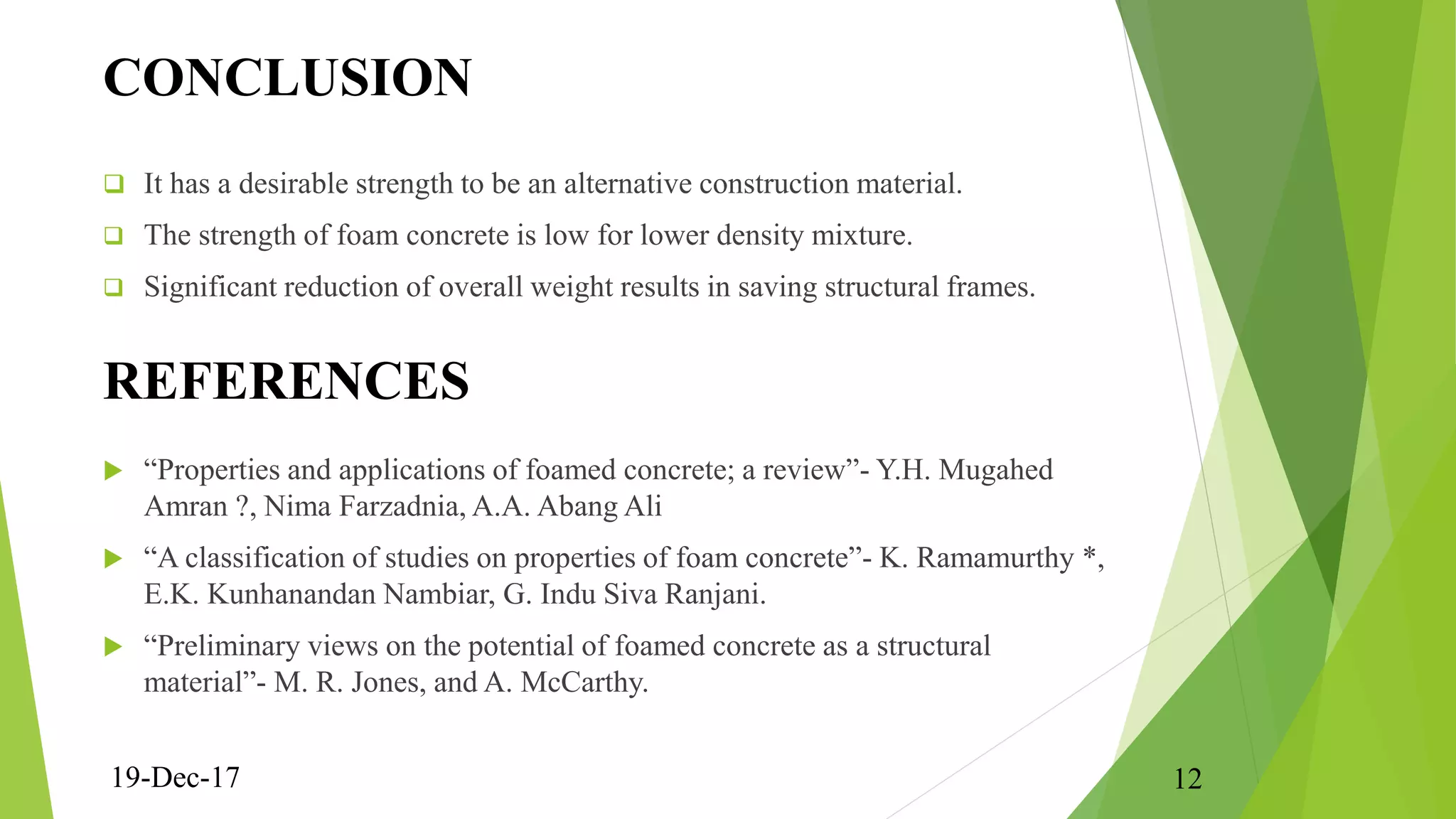 CONCLUSION

❑ It has a desirable strength to be an alternative construction material.

❑ The strength of foam concrete is low for lower density mixture.

❑ Significant reduction of overall weight results in saving structural frames.

REFERENCES

▶ “Properties and applications of foamed concrete; a review”- Y.H. Mugahed Amran ?, Nima Farzadnia, A.A. Abang Ali

▶ “A classification of studies on properties of foam concrete”- K. Ramamurthy *, E.K. Kunhanandan Nambiar, G. Indu Siva Ranjani.

▶ “Preliminary views on the potential of foamed concrete as a structural material”- M. R. Jones, and A. McCarthy.

19-Dec-17

12